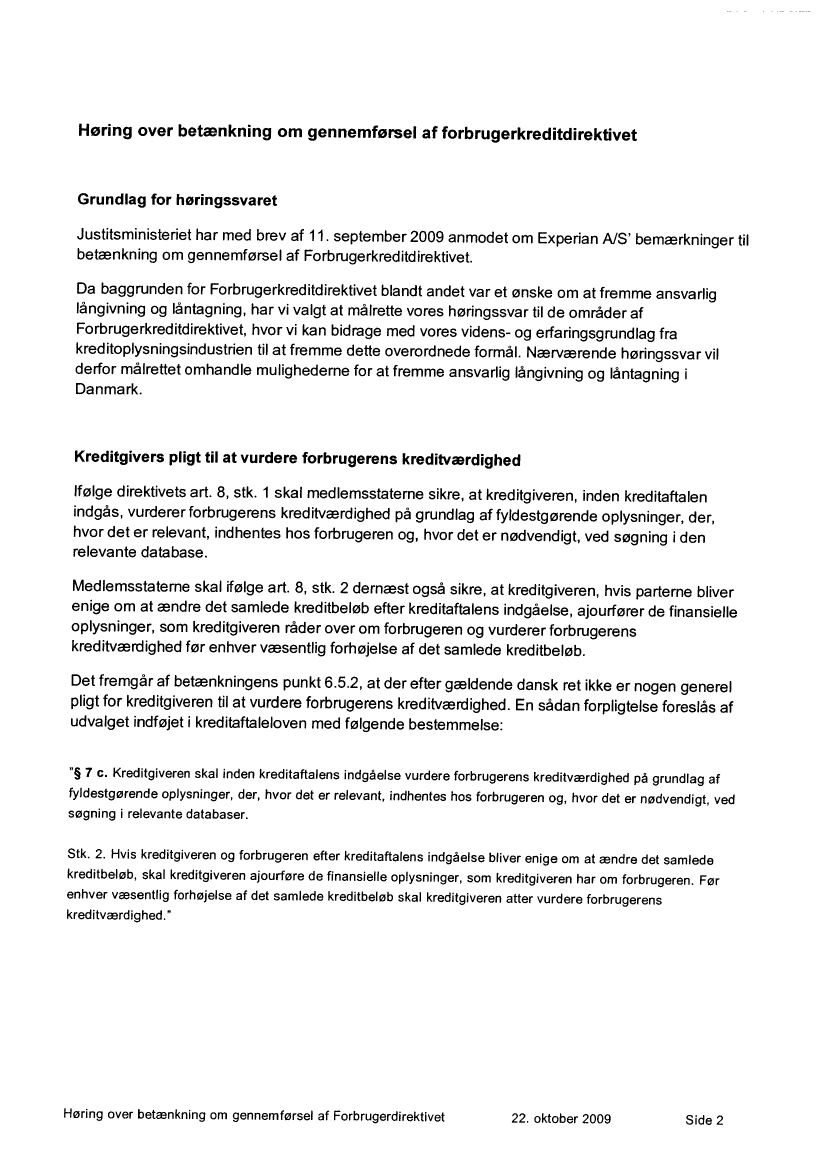 Høring over betænkning om gennemførsel af forbrugerkreditdirektivet

Grundlag for høringssvaret

Justitsministeriet har med brev af 11. september 2009 anmodet om Experian A/S' bemærkninger til betænkning om gennemførsel af Forbrugerkreditdirektivet.

Da baggrunden for Forbrugerkreditdirektivet blandt andet var et ønske om at fremme ansvarlig långivning og låntagning, har vi valgt at målrette vores høringssvar til de områder af Forbrugerkreditdirektivet, hvor vi kan bidrage med vores videns- og erfaringsgrundlag fra kreditoplysningsindustrien til at fremme dette overordnede formål. Nærværende høringssvar vil derfor målrettet omhandle mulighederne for at fremme ansvarlig långivning og låntagning i Danmark.

Kreditgivers pligt til at vurdere forbrugerens kreditværdighed

Ifølge direktivets art. 8, stk. 1 skal medlemsstaterne sikre, at kreditgiveren, inden kreditaftalen indgås, vurderer forbrugerens kreditværdighed på grundlag af fyldestgørende oplysninger, der, hvor det er relevant, indhentes hos forbrugeren og, hvor det er nødvendigt, ved søgning i den relevante database.

Medlemsstaterne skal ifølge art. 8, stk. 2 dernæst også sikre, at kreditgiveren, hvis parterne bliver enige om at ændre det samlede kreditbeløb efter kreditaftalens indgåelse, ajourfører de finansielle oplysninger, som kreditgiveren råder over om forbrugeren og vurderer forbrugerens kreditværdighed før enhver væsentlig forhøjelse af det samlede kreditbeløb.

Det fremgår af betænkningens punkt 6.5.2, at der efter gældende dansk ret ikke er nogen generel pligt for kreditgiveren til at vurdere forbrugerens kreditværdighed. En sådan forpligtelse foreslås af udvalget indføjet i kreditaftaleloven med følgende bestemmelse:

"§ 7 c. Kreditgiveren skal inden kreditaftalens indgåelse vurdere forbrugerens kreditværdighed på grundlag af fyldestgørende oplysninger, der, hvor det er relevant, indhentes hos forbrugeren og, hvor det er nødvendigt, ved søgning i relevante databaser.

Stk. 2. Hvis kreditgiveren og forbrugeren efter kreditaftalens indgåelse bliver enige om at ændre det samlede kreditbeløb, skal kreditgiveren ajourføre de finansielle oplysninger, som kreditgiveren har om forbrugeren. Før enhver væsentlig forhøjelse af det samlede kreditbeløb skal kreditgiveren atter vurdere forbrugerens kreditværdighed."

Høring over betænkning om gennemførsel af Forbrugerdirektivet 22. oktober 2009 Side 2